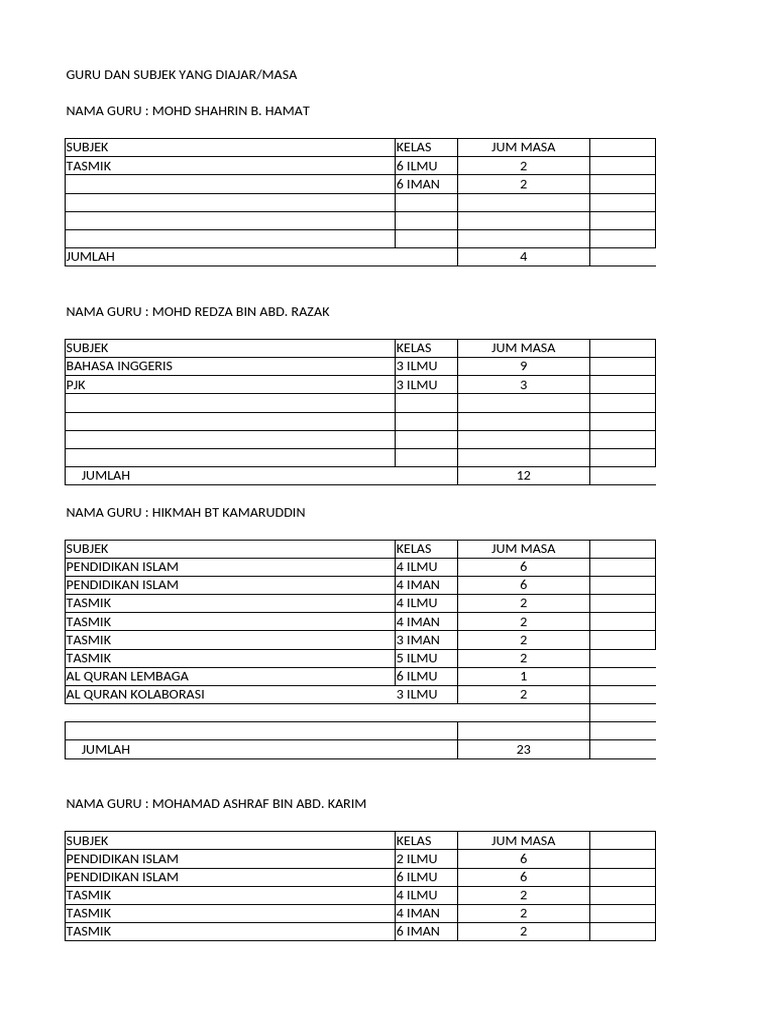 GURU DAN SUBJEK YANG DIAJAR/MASA

NAMA GURU : MOHD SHAHRIN B. HAMAT

| SUBJEK | KELAS | JUM MASA | |
|---|---|---|---|
| TASMIK | 6 ILMU | 2 | |
| | 6 IMAN | 2 | |
| | | | |
| | | | |
| | | | |
| JUMLAH | | 4 | |

NAMA GURU : MOHD REDZA BIN ABD. RAZAK

| SUBJEK | KELAS | JUM MASA | |
|---|---|---|---|
| BAHASA INGGERIS | 3 ILMU | 9 | |
| PJK | 3 ILMU | 3 | |
| | | | |
| | | | |
| | | | |
| | | | |
| JUMLAH | | 12 | |

NAMA GURU : HIKMAH BT KAMARUDDIN

| SUBJEK | KELAS | JUM MASA | |
|---|---|---|---|
| PENDIDIKAN ISLAM | 4 ILMU | 6 | |
| PENDIDIKAN ISLAM | 4 IMAN | 6 | |
| TASMIK | 4 ILMU | 2 | |
| TASMIK | 4 IMAN | 2 | |
| TASMIK | 3 IMAN | 2 | |
| TASMIK | 5 ILMU | 2 | |
| AL QURAN LEMBAGA | 6 ILMU | 1 | |
| AL QURAN KOLABORASI | 3 ILMU | 2 | |
| | | | |
| | | | |
| JUMLAH | | 23 | |

NAMA GURU : MOHAMAD ASHRAF BIN ABD. KARIM

| SUBJEK | KELAS | JUM MASA | |
|---|---|---|---|
| PENDIDIKAN ISLAM | 2 ILMU | 6 | |
| PENDIDIKAN ISLAM | 6 ILMU | 6 | |
| TASMIK | 4 ILMU | 2 | |
| TASMIK | 4 IMAN | 2 | |
| TASMIK | 6 IMAN | 2 | |